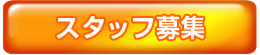 スタッフ募集